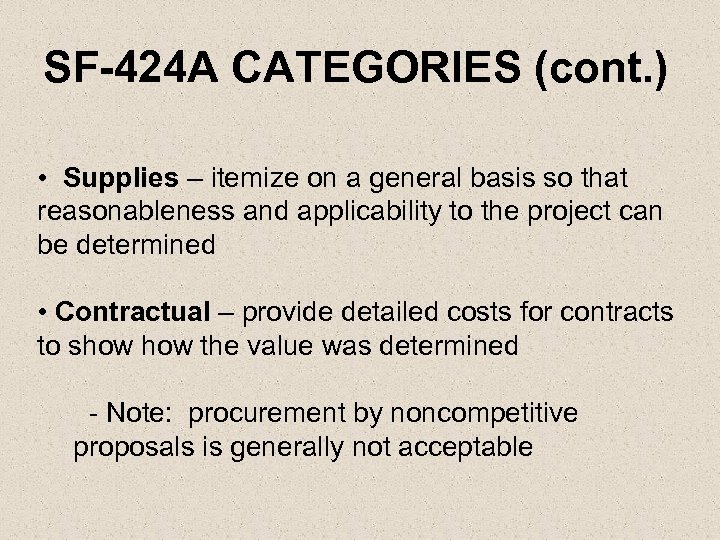 SF-424A CATEGORIES (cont.)

• Supplies – itemize on a general basis so that reasonableness and applicability to the project can be determined

• Contractual – provide detailed costs for contracts to show how the value was determined

- Note: procurement by noncompetitive proposals is generally not acceptable